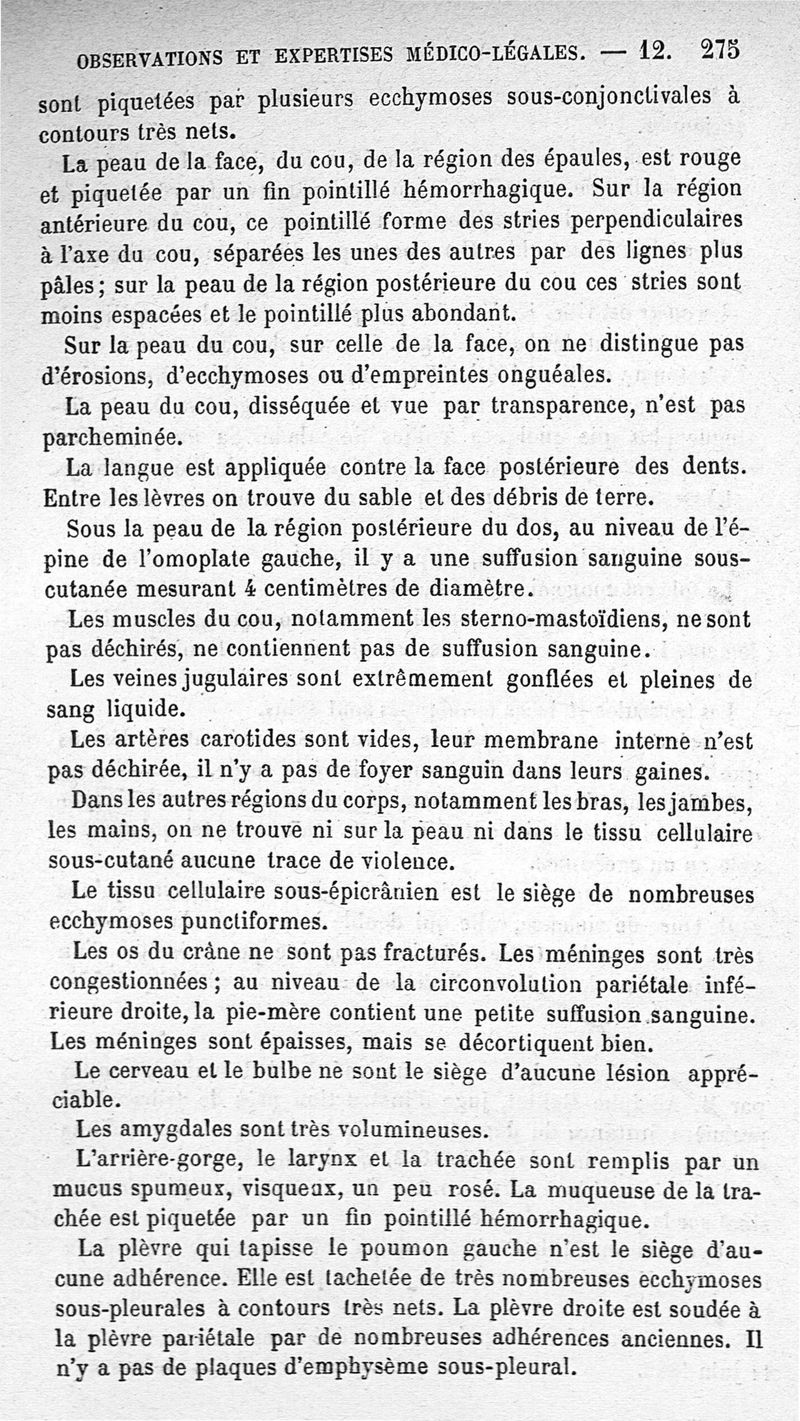 OBSERVATIONS ET EXPERTISES MÉDICO-LÉGALES. — 12. 275

sont piquetées par plusieurs ecchymoses sous-conjonctivales à contours très nets.

La peau de la face, du cou, de la région des épaules, est rouge et piquetée par un fin pointillé hémorrhagique. Sur la région antérieure du cou, ce pointillé forme des stries perpendiculaires à l'axe du cou, séparées les unes des autres par des lignes plus pâles; sur la peau de la région postérieure du cou ces stries sont moins espacées et le pointillé plus abondant.

Sur la peau du cou, sur celle de la face, on ne distingue pas d'érosions, d'ecchymoses ou d'empreintes onguéales.

La peau du cou, disséquée et vue par transparence, n'est pas parcheminée.

La langue est appliquée contre la face postérieure des dents. Entre les lèvres on trouve du sable et des débris de terre.

Sous la peau de la région postérieure du dos, au niveau de l'épine de l'omoplate gauche, il y a une suffusion sanguine sous-cutanée mesurant 4 centimètres de diamètre.

Les muscles du cou, notamment les sterno-mastoïdiens, ne sont pas déchirés, ne contiennent pas de suffusion sanguine.

Les veines jugulaires sont extrêmement gonflées et pleines de sang liquide.

Les artères carotides sont vides, leur membrane interne n'est pas déchirée, il n'y a pas de foyer sanguin dans leurs gaines.

Dans les autres régions du corps, notamment les bras, les jambes, les mains, on ne trouve ni sur la peau ni dans le tissu cellulaire sous-cutané aucune trace de violence.

Le tissu cellulaire sous-épicrânien est le siège de nombreuses ecchymoses punctiformes.

Les os du crâne ne sont pas fracturés. Les méninges sont très congestionnées; au niveau de la circonvolution pariétale inférieure droite, la pie-mère contient une petite suffusion sanguine. Les méninges sont épaisses, mais se décortiquent bien.

Le cerveau et le bulbe ne sont le siège d'aucune lésion appréciable.

Les amygdales sont très volumineuses.

L'arrière-gorge, le larynx et la trachée sont remplis par un mucus spumeux, visqueux, un peu rosé. La muqueuse de la trachée est piquetée par un fin pointillé hémorrhagique.

La plèvre qui tapisse le poumon gauche n'est le siège d'aucune adhérence. Elle est tachetée de très nombreuses ecchymoses sous-pleurales à contours très nets. La plèvre droite est soudée à la plèvre pariétale par de nombreuses adhérences anciennes. Il n'y a pas de plaques d'emphysème sous-pleural.